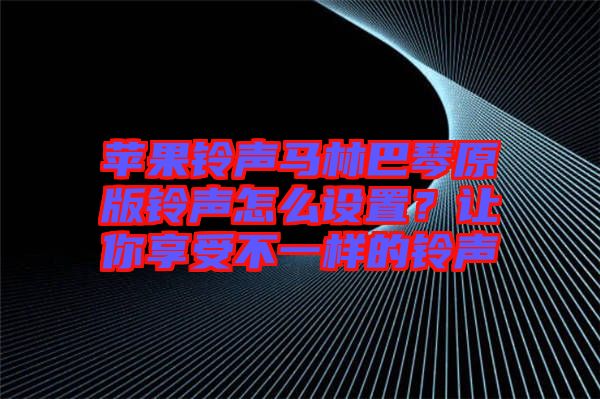 苹果铃声马林巴琴原版铃声怎么设置？让你享受不一样的铃声